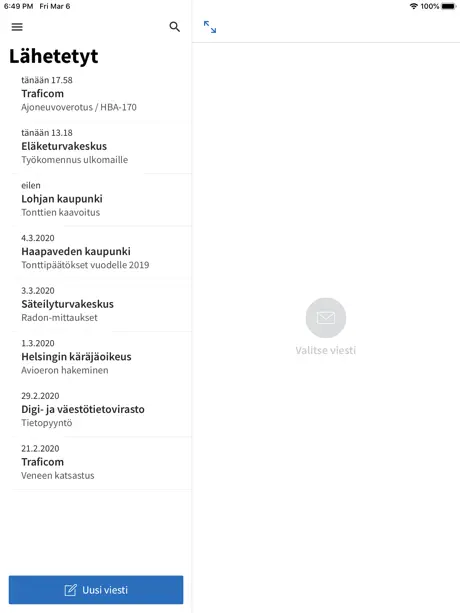 6:49 PM Fri Mar 6

100%

Lähetetyt

tänään 17.58
Traficom
Ajoneuvoverotus / HBA-170

tänään 13.18
Eläketurvakeskus
Työkomennus ulkomaille

eilen
Lohjan kaupunki
Tonttien kaavoitus

4.3.2020
Haapaveden kaupunki
Tonttipäätökset vuodelle 2019

3.3.2020
Säteilyturvakeskus
Radon-mittaukset

1.3.2020
Helsingin käräjäoikeus
Avioeron hakeminen

29.2.2020
Digi- ja väestötietovirasto
Tietopyyntö

21.2.2020
Traficom
Veneen katsastus

Uusi viesti

Valitse viesti